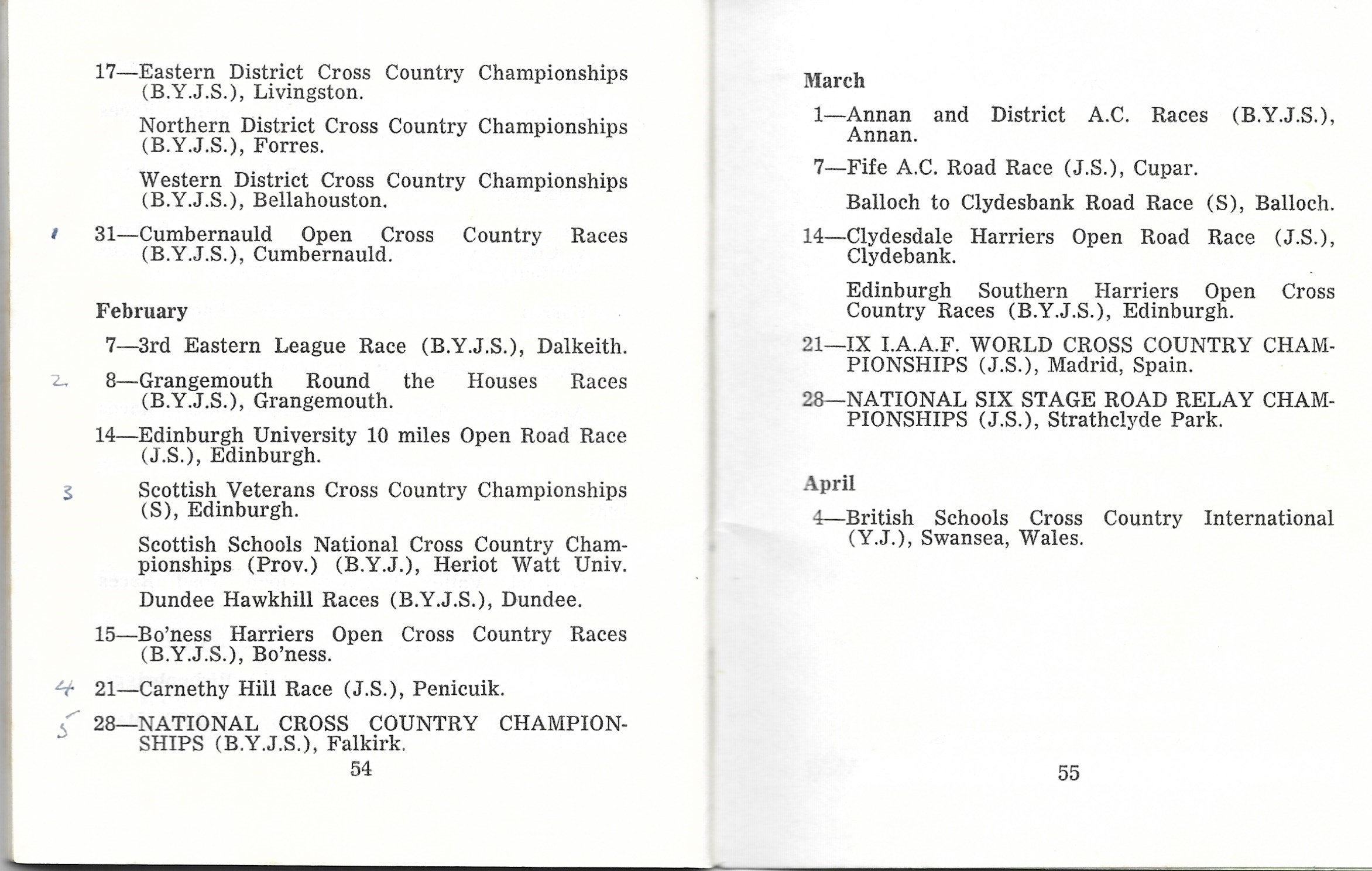 17—Eastern District Cross Country Championships (B.Y.J.S.), Livingston.

Northern District Cross Country Championships (B.Y.J.S.), Forres.

Western District Cross Country Championships (B.Y.J.S.), Bellahouston.

1 31—Cumbernauld Open Cross Country Races (B.Y.J.S.), Cumbernauld.

February

7—3rd Eastern League Race (B.Y.J.S.), Dalkeith.

2 8—Grangemouth Round the Houses Races (B.Y.J.S.), Grangemouth.

14—Edinburgh University 10 miles Open Road Race (J.S.), Edinburgh.

3 Scottish Veterans Cross Country Championships (S), Edinburgh.

Scottish Schools National Cross Country Championships (Prov.) (B.Y.J.), Heriot Watt Univ.

Dundee Hawkhill Races (B.Y.J.S.), Dundee.

15—Bo'ness Harriers Open Cross Country Races (B.Y.J.S.), Bo'ness.

4 21—Carnethy Hill Race (J.S.), Penicuik.

5 28—NATIONAL CROSS COUNTRY CHAMPIONSHIPS (B.Y.J.S.), Falkirk.

54

March

1—Annan and District A.C. Races (B.Y.J.S.), Annan.

7—Fife A.C. Road Race (J.S.), Cupar.

Balloch to Clydesbank Road Race (S), Balloch.

14—Clydesdale Harriers Open Road Race (J.S.), Clydebank.

Edinburgh Southern Harriers Open Cross Country Races (B.Y.J.S.), Edinburgh.

21—IX I.A.A.F. WORLD CROSS COUNTRY CHAMPIONSHIPS (J.S.), Madrid, Spain.

28—NATIONAL SIX STAGE ROAD RELAY CHAMPIONSHIPS (J.S.), Strathclyde Park.

April

4—British Schools Cross Country International (Y.J.), Swansea, Wales.

55